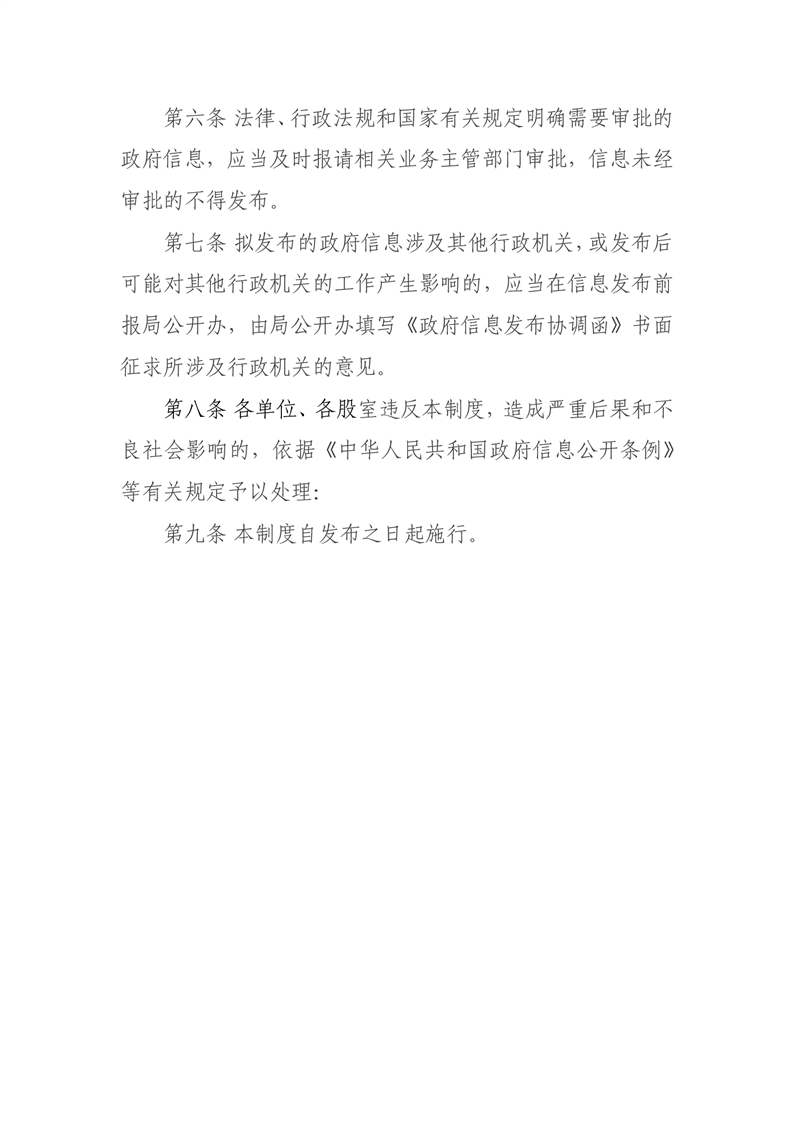 第六条 法律、行政法规和国家有关规定明确需要审批的政府信息，应当及时报请相关业务主管部门审批，信息未经审批的不得发布。

第七条 拟发布的政府信息涉及其他行政机关，或发布后可能对其他行政机关的工作产生影响的，应当在信息发布前报局公开办，由局公开办填写《政府信息发布协调函》书面征求所涉及行政机关的意见。

第八条 各单位、各股室违反本制度，造成严重后果和不良社会影响的，依据《中华人民共和国政府信息公开条例》等有关规定予以处理:

第九条 本制度自发布之日起施行。